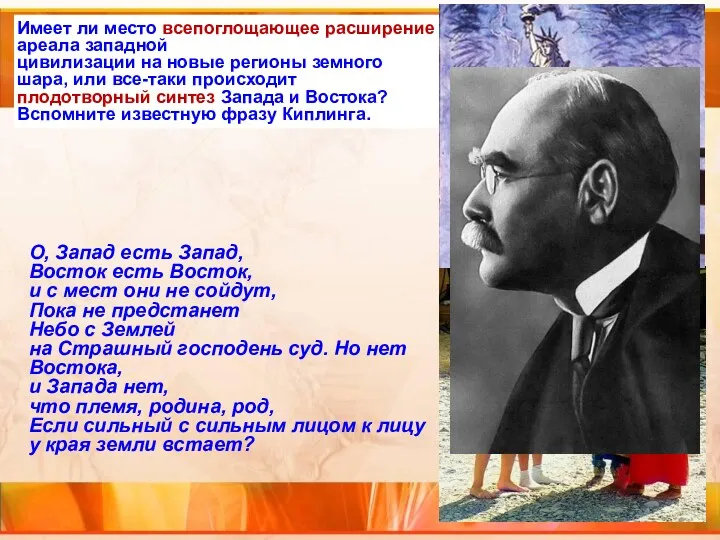 Имеет ли место всепоглощающее расширение ареала западной цивилизации на новые регионы земного шара, или все-таки происходит плодотворный синтез Запада и Востока? Вспомните известную фразу Киплинга.

О, Запад есть Запад,
Восток есть Восток,
и с мест они не сойдут,
Пока не предстанет
Небо с Землей
на Страшный господень суд. Но нет Востока,
и Запада нет,
что племя, родина, род,
Если сильный с сильным лицом к лицу
у края земли встает?